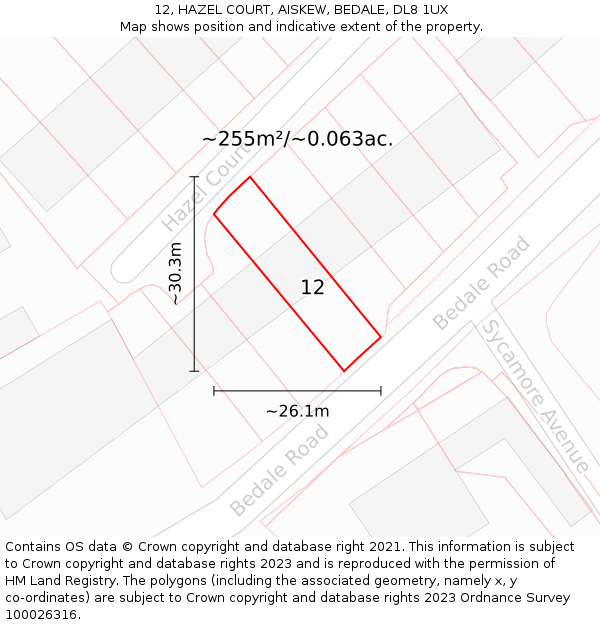 12, HAZEL COURT, AISKEW, BEDALE, DL8 1UX
Map shows position and indicative extent of the property.

~255m²/~0.063ac.

Hazel Court

~30.3m

12

Bedale Road

Sycamore Avenue

~26.1m

Bedale Road

Contains OS data © Crown copyright and database right 2021. This information is subject to Crown copyright and database rights 2023 and is reproduced with the permission of HM Land Registry. The polygons (including the associated geometry, namely x, y co-ordinates) are subject to Crown copyright and database rights 2023 Ordnance Survey 100026316.